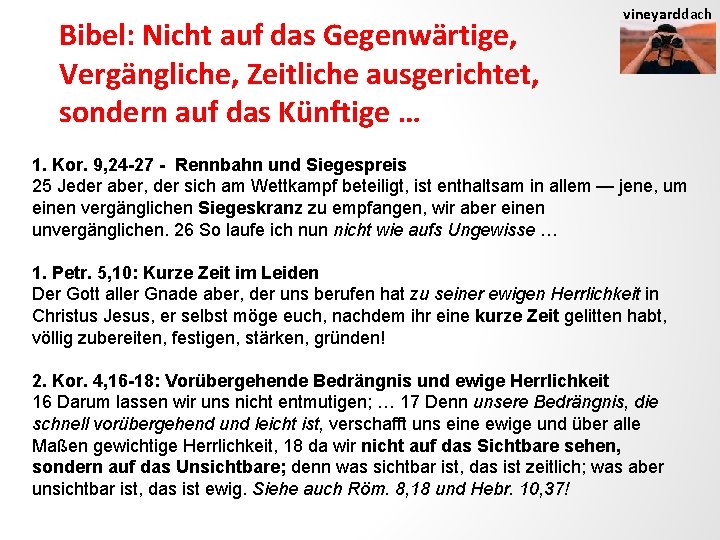 vineyarddach

Bibel: Nicht auf das Gegenwärtige, Vergängliche, Zeitliche ausgerichtet, sondern auf das Künftige …

1. Kor. 9,24-27 - Rennbahn und Siegespreis
25 Jeder aber, der sich am Wettkampf beteiligt, ist enthaltsam in allem — jene, um einen vergänglichen Siegeskranz zu empfangen, wir aber einen unvergänglichen. 26 So laufe ich nun nicht wie aufs Ungewisse …

1. Petr. 5,10: Kurze Zeit im Leiden
Der Gott aller Gnade aber, der uns berufen hat zu seiner ewigen Herrlichkeit in Christus Jesus, er selbst möge euch, nachdem ihr eine kurze Zeit gelitten habt, völlig zubereiten, festigen, stärken, gründen!

2. Kor. 4,16-18: Vorübergehende Bedrängnis und ewige Herrlichkeit
16 Darum lassen wir uns nicht entmutigen; … 17 Denn unsere Bedrängnis, die schnell vorübergehend und leicht ist, verschafft uns eine ewige und über alle Maßen gewichtige Herrlichkeit, 18 da wir nicht auf das Sichtbare sehen, sondern auf das Unsichtbare; denn was sichtbar ist, das ist zeitlich; was aber unsichtbar ist, das ist ewig. Siehe auch Röm. 8,18 und Hebr. 10,37!